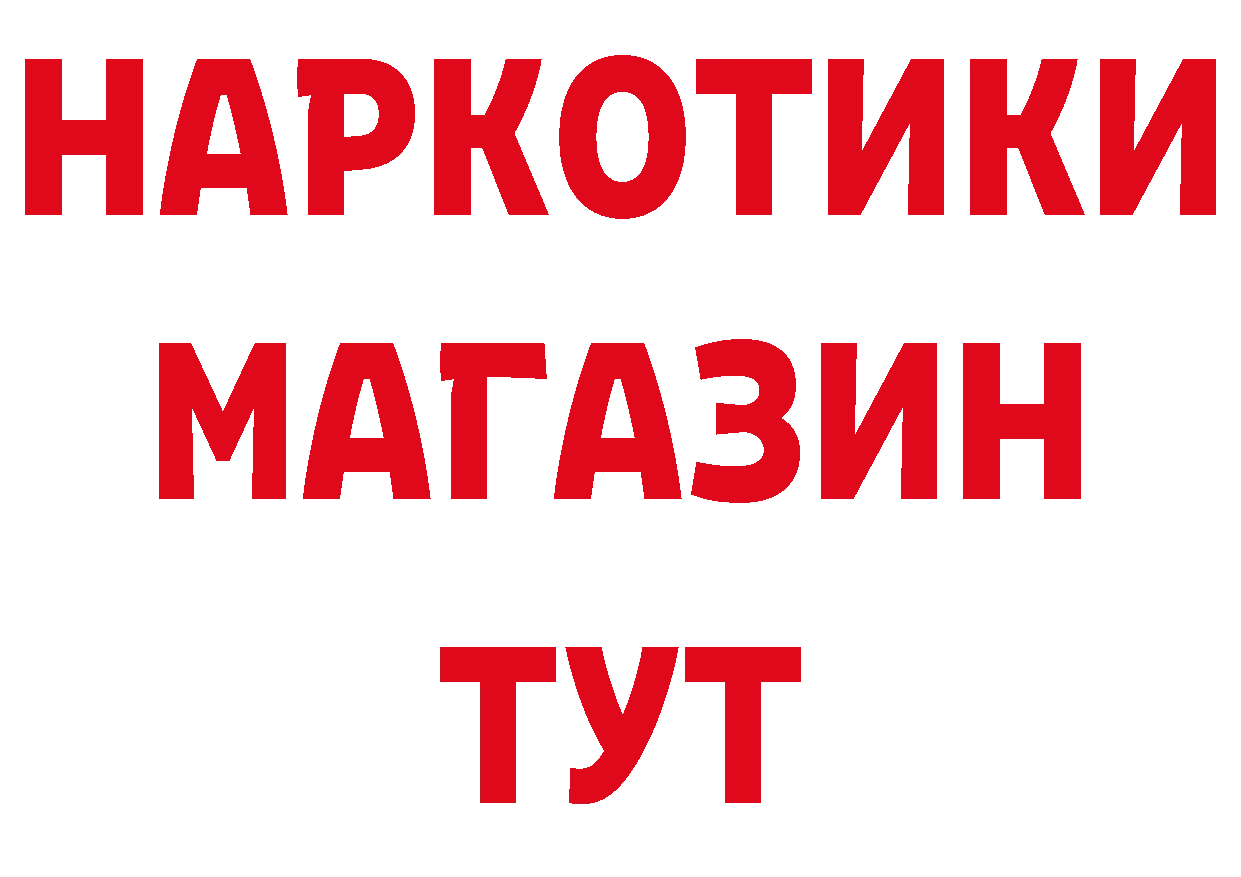 НАРКОТИКИ
МАГАЗИН
ТУТ